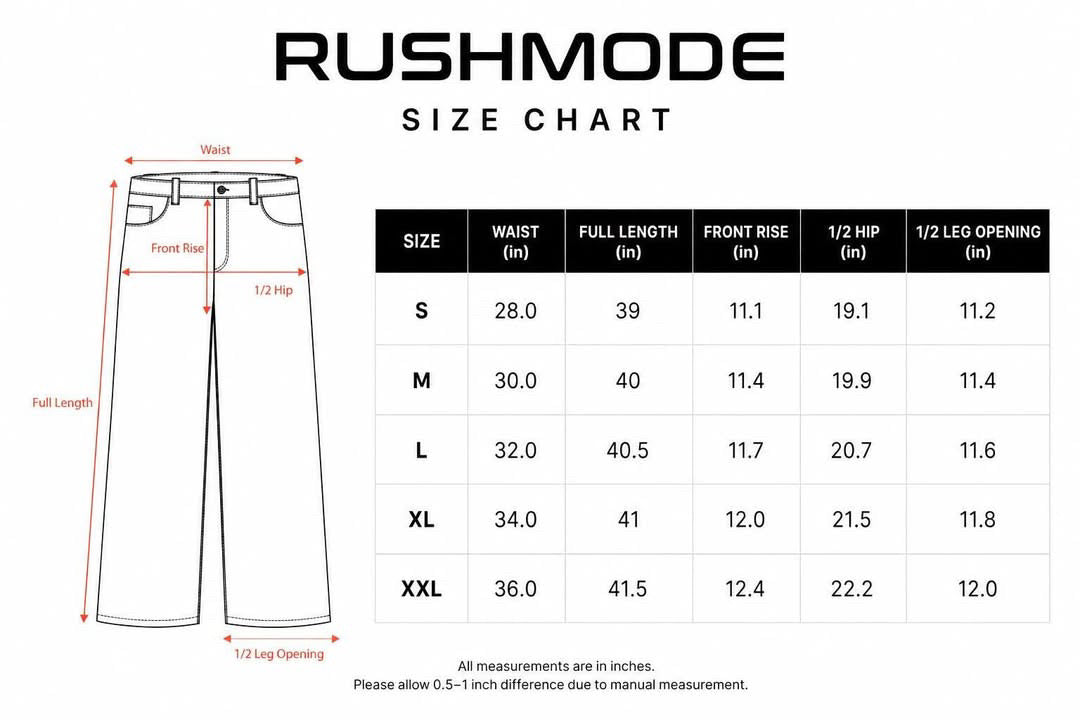 RUSHMODE

SIZE CHART

Waist

Front Rise

1/2 Hip

Full Length

1/2 Leg Opening

| SIZE | WAIST (in) | FULL LENGTH (in) | FRONT RISE (in) | 1/2 HIP (in) | 1/2 LEG OPENING (in) |
|---|---|---|---|---|---|
| S | 28.0 | 39 | 11.1 | 19.1 | 11.2 |
| M | 30.0 | 40 | 11.4 | 19.9 | 11.4 |
| L | 32.0 | 40.5 | 11.7 | 20.7 | 11.6 |
| XL | 34.0 | 41 | 12.0 | 21.5 | 11.8 |
| XXL | 36.0 | 41.5 | 12.4 | 22.2 | 12.0 |

All measurements are in inches.
Please allow 0.5–1 inch difference due to manual measurement.